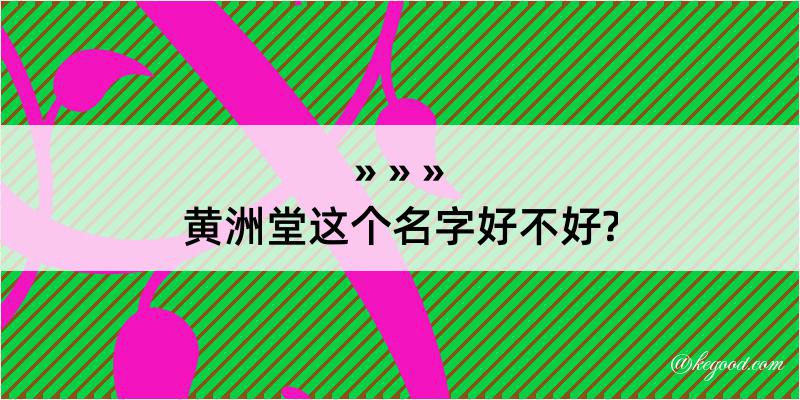 » » »
黄洲堂这个名字好不好?

@kegood.com